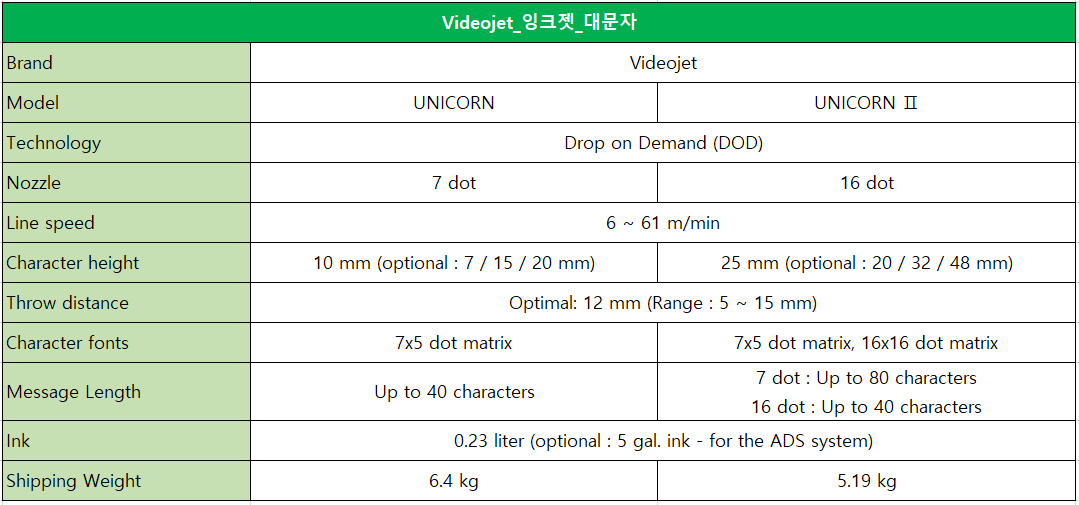 | Videojet_잉크젯_대문자 | | |
|---|---|---|
| Brand | Videojet | |
| Model | UNICORN | UNICORN Ⅱ |
| Technology | Drop on Demand (DOD) | |
| Nozzle | 7 dot | 16 dot |
| Line speed | 6 ~ 61 m/min | |
| Character height | 10 mm (optional : 7 / 15 / 20 mm) | 25 mm (optional : 20 / 32 / 48 mm) |
| Throw distance | Optimal: 12 mm (Range : 5 ~ 15 mm) | |
| Character fonts | 7x5 dot matrix | 7x5 dot matrix, 16x16 dot matrix |
| Message Length | Up to 40 characters | 7 dot : Up to 80 characters 16 dot : Up to 40 characters |
| Ink | 0.23 liter (optional : 5 gal. ink - for the ADS system) | |
| Shipping Weight | 6.4 kg | 5.19 kg |